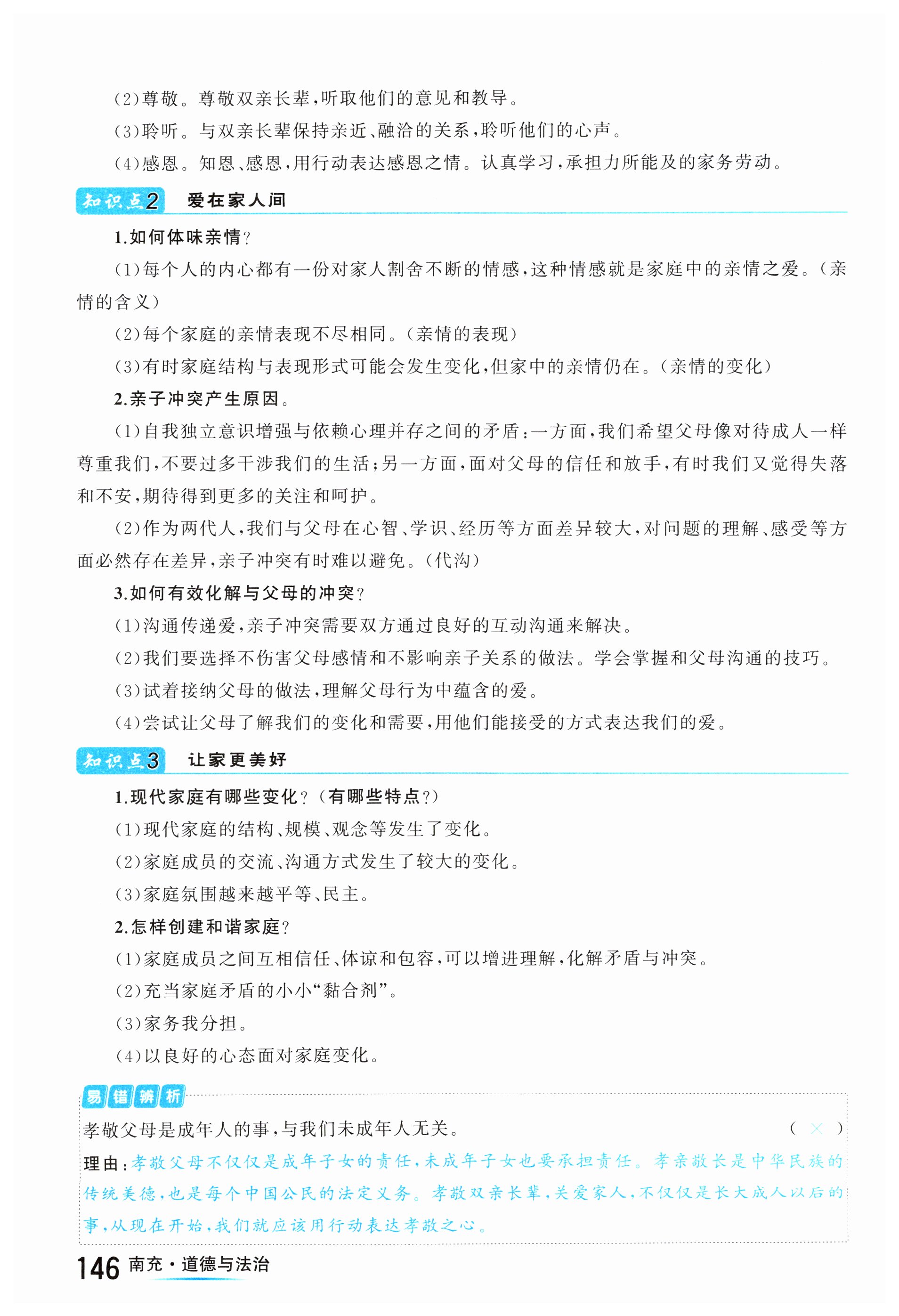 (2)尊敬。尊敬双亲长辈,听取他们的意见和教导。

(3)聆听。与双亲长辈保持亲近、融洽的关系,聆听他们的心声。

(4)感恩。知恩、感恩,用行动表达感恩之情。认真学习,承担力所能及的家务劳动。

知识点2 爱在家人间

1.如何体味亲情?

(1)每个人的内心都有一份对家人割舍不断的情感,这种情感就是家庭中的亲情之爱。(亲情的含义)

(2)每个家庭的亲情表现不尽相同。(亲情的表现)

(3)有时家庭结构与表现形式可能会发生变化,但家中的亲情仍在。(亲情的变化)

2.亲子冲突产生原因。

(1)自我独立意识增强与依赖心理并存之间的矛盾:一方面,我们希望父母像对待成人一样尊重我们,不要过多干涉我们的生活;另一方面,面对父母的信任和放手,有时我们又觉得失落和不安,期待得到更多的关注和呵护。

(2)作为两代人,我们与父母在心智、学识、经历等方面差异较大,对问题的理解、感受等方面必然存在差异,亲子冲突有时难以避免。(代沟)

3.如何有效化解与父母的冲突?

(1)沟通传递爱,亲子冲突需要双方通过良好的互动沟通来解决。

(2)我们要选择不伤害父母感情和不影响亲子关系的做法。学会掌握和父母沟通的技巧。

(3)试着接纳父母的做法,理解父母行为中蕴含的爱。

(4)尝试让父母了解我们的变化和需要,用他们能接受的方式表达我们的爱。

知识点3 让家更美好

1.现代家庭有哪些变化?(有哪些特点?)

(1)现代家庭的结构、规模、观念等发生了变化。

(2)家庭成员的交流、沟通方式发生了较大的变化。

(3)家庭氛围越来越平等、民主。

2.怎样创建和谐家庭?

(1)家庭成员之间互相信任、体谅和包容,可以增进理解,化解矛盾与冲突。

(2)充当家庭矛盾的小小“黏合剂”。

(3)家务我分担。

(4)以良好的心态面对家庭变化。

易错辨析

孝敬父母是成年人的事,与我们未成年人无关。 ( × )

理由:孝敬父母不仅仅是成年子女的责任,未成年子女也要承担责任。孝亲敬长是中华民族的传统美德,也是每个中国公民的法定义务。孝敬双亲长辈,关爱家人,不仅仅是长大成人以后的事,从现在开始,我们就应该用行动表达孝敬之心。

146 南充·道德与法治